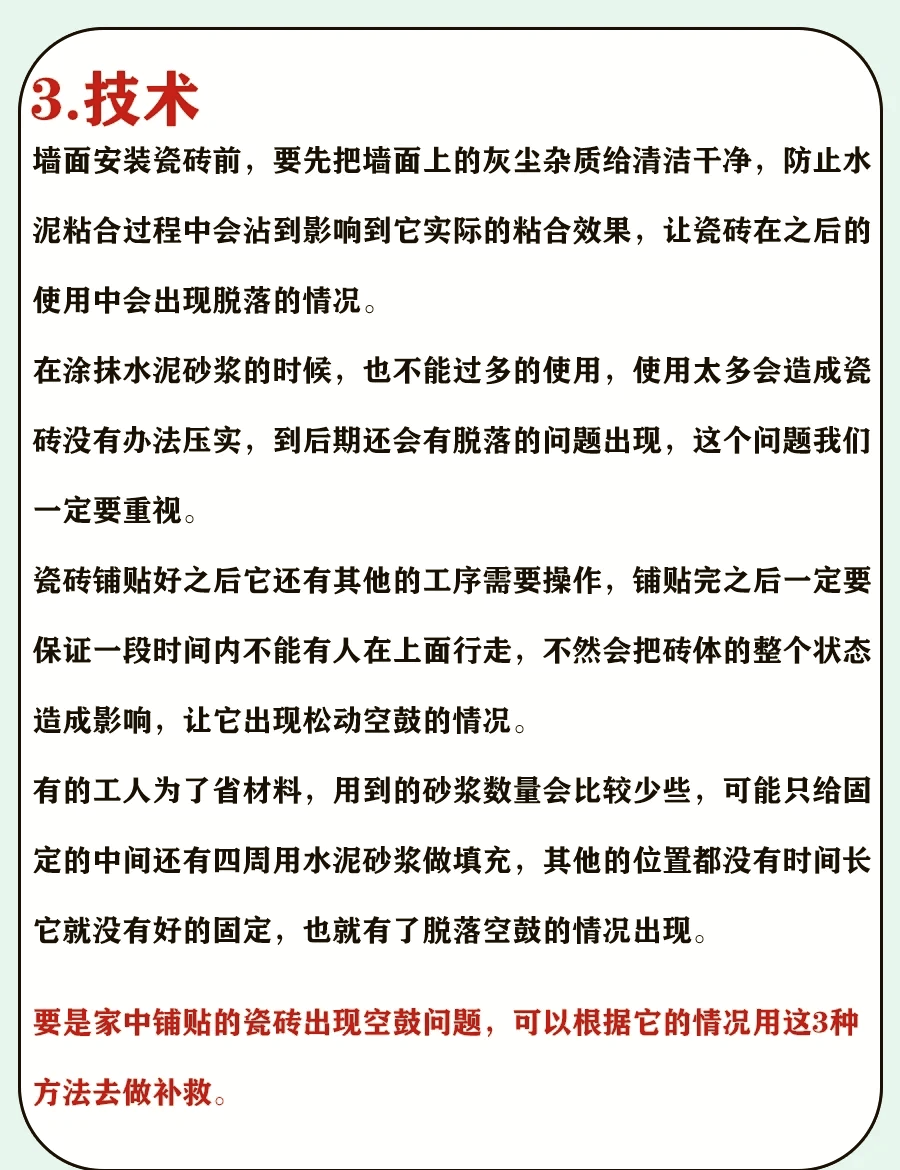 3.技术

墙面安装瓷砖前，要先把墙面上的灰尘杂质给清洁干净，防止水泥粘合过程中会沾到影响到它实际的粘合效果，让瓷砖在之后的使用中会出现脱落的情况。

在涂抹水泥砂浆的时候，也不能过多的使用，使用太多会造成瓷砖没有办法压实，到后期还会有脱落的问题出现，这个问题我们一定要重视。

瓷砖铺贴好之后它还有其他的工序需要操作，铺贴完之后一定要保证一段时间内不能有人在上面行走，不然会把砖体的整个状态造成影响，让它出现松动空鼓的情况。

有的工人为了省材料，用到的砂浆数量会比较少些，可能只给固定的中间还有四周用水泥砂浆做填充，其他的位置都没有时间长它就没有好的固定，也就有了脱落空鼓的情况出现。

要是家中铺贴的瓷砖出现空鼓问题，可以根据它的情况用这3种方法去做补救。